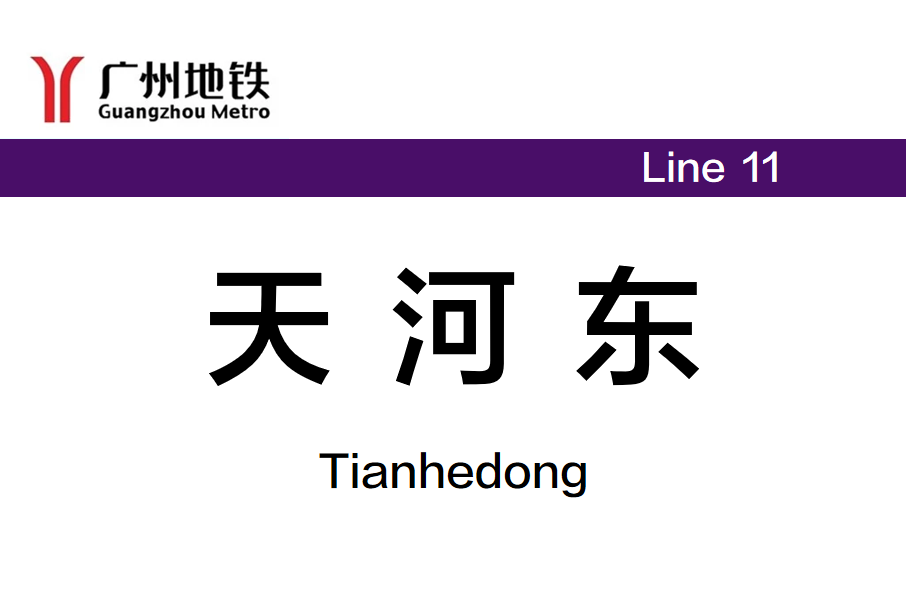 广州地铁
Guangzhou Metro

Line 11

天 河 东

Tianhedong